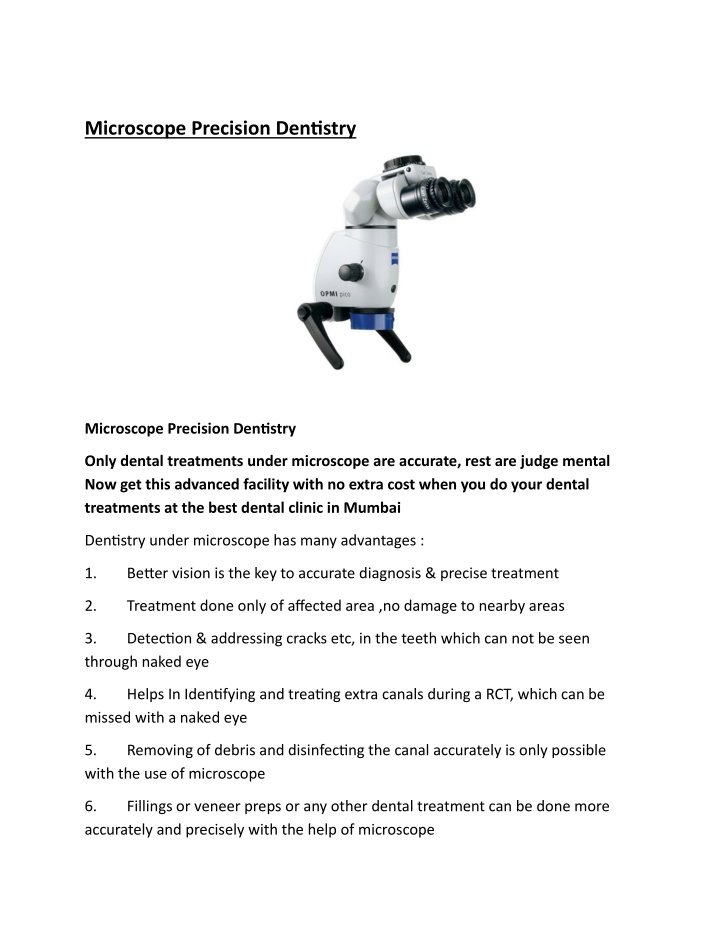 Microscope Precision Dentistry

OPMI pico

Microscope Precision Dentistry

Only dental treatments under microscope are accurate, rest are judge mental Now get this advanced facility with no extra cost when you do your dental treatments at the best dental clinic in Mumbai

Dentistry under microscope has many advantages :

1. Better vision is the key to accurate diagnosis & precise treatment

2. Treatment done only of affected area ,no damage to nearby areas

3. Detection & addressing cracks etc, in the teeth which can not be seen through naked eye

4. Helps In Identifying and treating extra canals during a RCT, which can be missed with a naked eye

5. Removing of debris and disinfecting the canal accurately is only possible with the use of microscope

6. Fillings or veneer preps or any other dental treatment can be done more accurately and precisely with the help of microscope